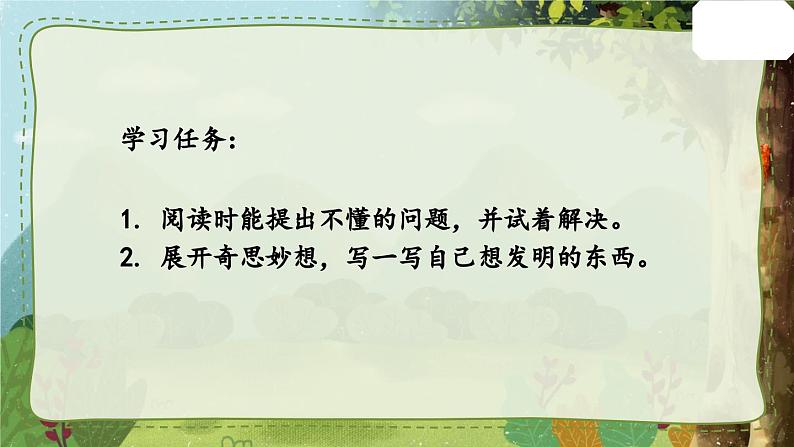 学习任务：

1. 阅读时能提出不懂的问题，并试着解决。
2. 展开奇思妙想，写一写自己想发明的东西。